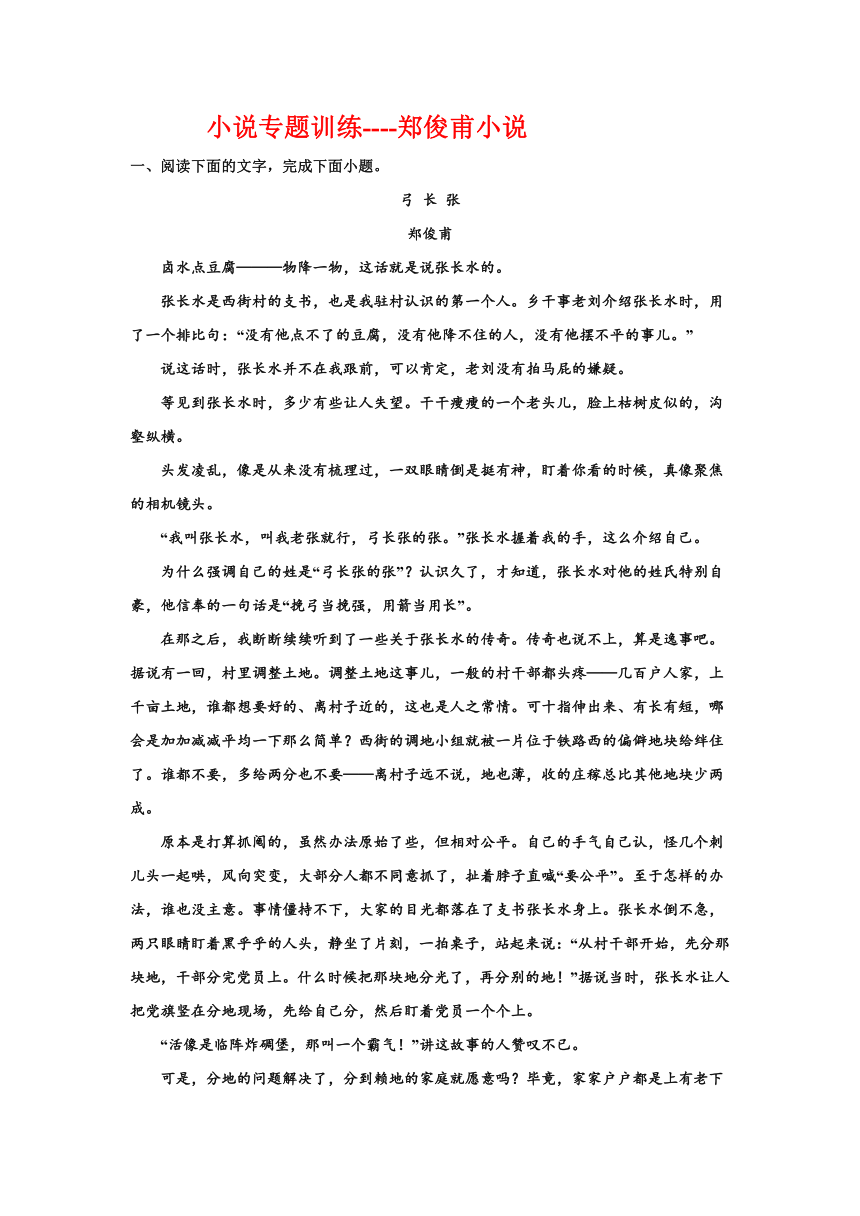 小说专题训练----郑俊甫小说

一、阅读下面的文字，完成下面小题。

弓 长 张

郑俊甫

卤水点豆腐———物降一物，这话就是说张长水的。

张长水是西街村的支书，也是我驻村认识的第一个人。乡干事老刘介绍张长水时，用了一个排比句：“没有他点不了的豆腐，没有他降不住的人，没有他摆不平的事儿。”

说这话时，张长水并不在我跟前，可以肯定，老刘没有拍马屁的嫌疑。

等见到张长水时，多少有些让人失望。干干瘦瘦的一个老头儿，脸上枯树皮似的，沟壑纵横。

头发凌乱，像是从来没有梳理过，一双眼睛倒是挺有神，盯着你看的时候，真像聚焦的相机镜头。

“我叫张长水，叫我老张就行，弓长张的张。”张长水握着我的手，这么介绍自己。

为什么强调自己的姓是“弓长张的张”？认识久了，才知道，张长水对他的姓氏特别自豪，他信奉的一句话是“挽弓当挽强，用箭当用长”。

在那之后，我断断续续听到了一些关于张长水的传奇。传奇也说不上，算是逸事吧。据说有一回，村里调整土地。调整土地这事儿，一般的村干部都头疼——几百户人家，上千亩土地，谁都想要好的、离村子近的，这也是人之常情。可十指伸出来、有长有短，哪会是加加减减平均一下那么简单？西街的调地小组就被一片位于铁路西的偏僻地块给绊住了。谁都不要，多给两分也不要——离村子远不说，地也薄，收的庄稼总比其他地块少两成。

原本是打算抓阄的，虽然办法原始了些，但相对公平。自己的手气自己认，怪几个刺儿头一起哄，风向突变，大部分人都不同意抓了，扯着脖子直喊“要公平”。至于怎样的办法，谁也没主意。事情僵持不下，大家的目光都落在了支书张长水身上。张长水倒不急，两只眼睛盯着黑乎乎的人头，静坐了片刻，一拍桌子，站起来说：“从村干部开始，先分那块地，干部分完党员上。什么时候把那块地分光了，再分别的地！”据说当时，张长水让人把党旗竖在分地现场，先给自己分，然后盯着党员一个个上。

“活像是临阵炸碉堡，那叫一个霸气！”讲这故事的人赞叹不已。

可是，分地的问题解决了，分到赖地的家庭就愿意吗？毕竟，家家户户都是上有老下